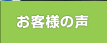 お客様の声